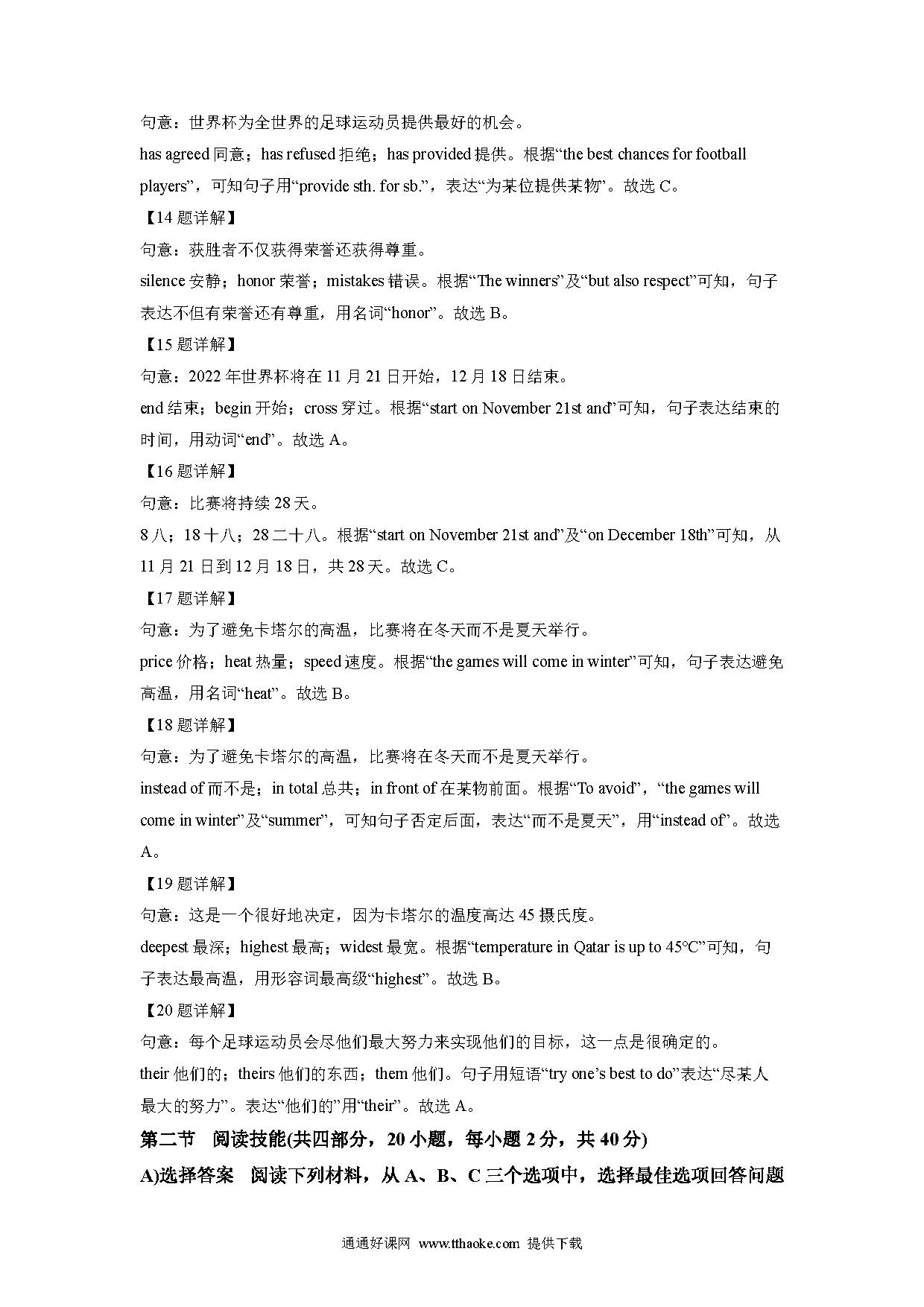 句意：世界杯为全世界的足球运动员提供最好的机会。

has agreed 同意；has refused 拒绝；has provided 提供。根据“the best chances for football players”，可知句子用“provide sth. for sb.”，表达“为某位提供某物”。故选 C。

【14 题详解】

句意：获胜者不仅获得荣誉还获得尊重。

silence 安静；honor 荣誉；mistakes 错误。根据“The winners”及“but also respect”可知，句子表达不但有荣誉还有尊重，用名词“honor”。故选 B。

【15 题详解】

句意：2022 年世界杯将在 11 月 21 日开始，12 月 18 日结束。

end 结束；begin 开始；cross 穿过。根据“start on November 21st and”可知，句子表达结束的时间，用动词“end”。故选 A。

【16 题详解】

句意：比赛将持续 28 天。

8 八；18 十八；28 二十八。根据“start on November 21st and”及“on December 18th”可知，从 11 月 21 日到 12 月 18 日，共 28 天。故选 C。

【17 题详解】

句意：为了避免卡塔尔的高温，比赛将在冬天而不是夏天举行。

price 价格；heat 热量；speed 速度。根据“the games will come in winter”可知，句子表达避免高温，用名词“heat”。故选 B。

【18 题详解】

句意：为了避免卡塔尔的高温，比赛将在冬天而不是夏天举行。

instead of 而不是；in total 总共；in front of 在某物前面。根据“To avoid”，“the games will come in winter”及“summer”，可知句子否定后面，表达“而不是夏天”，用“instead of”。故选 A。

【19 题详解】

句意：这是一个很好地决定，因为卡塔尔的温度高达 45 摄氏度。

deepest 最深；highest 最高；widest 最宽。根据“temperature in Qatar is up to 45°C”可知，句子表达最高温，用形容词最高级“highest”。故选 B。

【20 题详解】

句意：每个足球运动员会尽他们最大努力来实现他们的目标，这一点是很确定的。

their 他们的；theirs 他们的东西；them 他们。句子用短语“try one’s best to do”表达“尽某人最大的努力”。表达“他们的”用“their”。故选 A。

第二节 阅读技能(共四部分，20 小题，每小题 2 分，共 40 分)

A)选择答案 阅读下列材料，从 A、B、C 三个选项中，选择最佳选项回答问题

通通好课网 www.tthaoke.com 提供下载